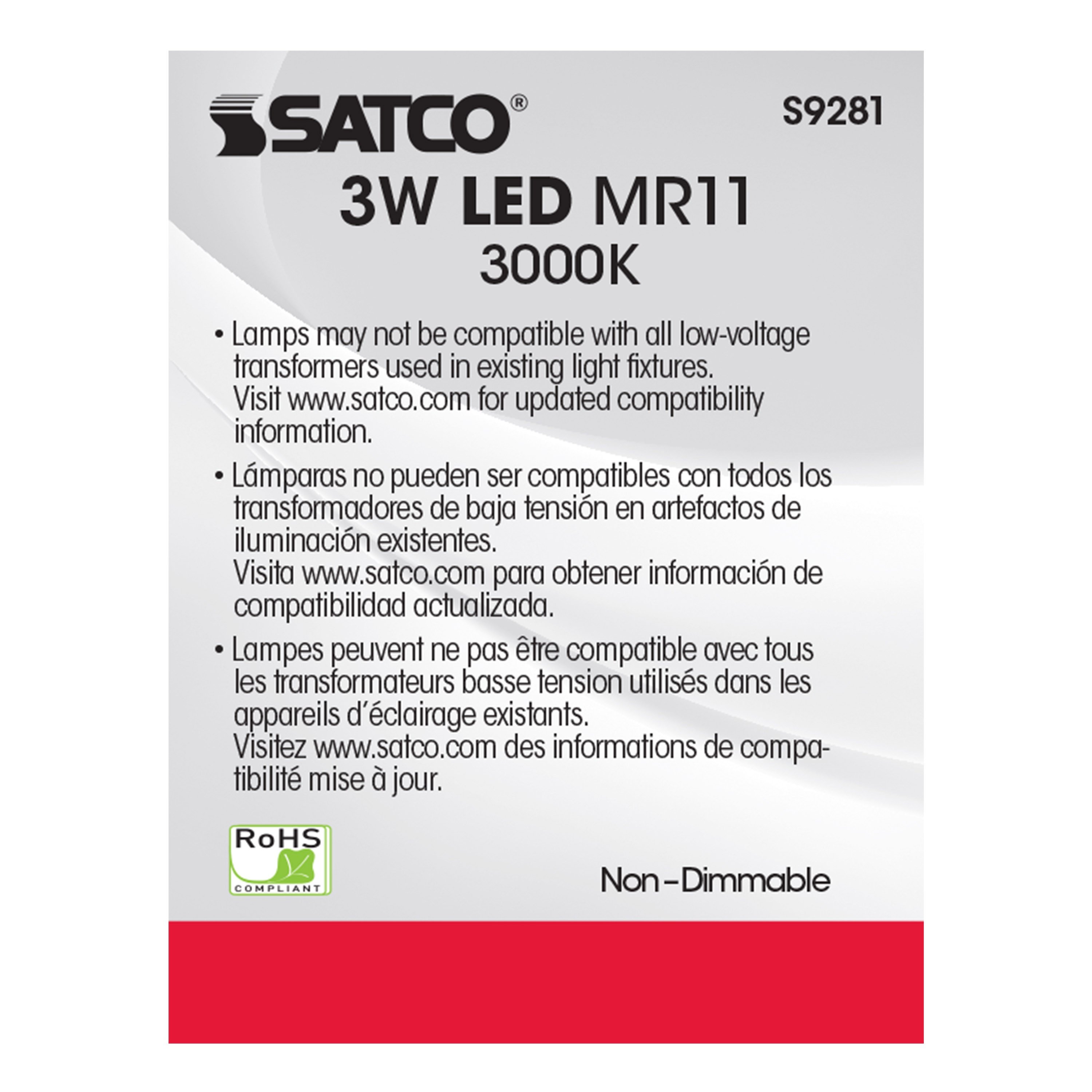 SATCO®

S9281

3W LED MR11
3000K

• Lamps may not be compatible with all low-voltage transformers used in existing light fixtures.
Visit www.satco.com for updated compatibility information.

• Lámparas no pueden ser compatibles con todos los transformadores de baja tensión en artefactos de iluminación existentes.
Visita www.satco.com para obtener información de compatibilidad actualizada.

• Lampes peuvent ne pas être compatible avec tous les transformateurs basse tension utilisés dans les appareils d'éclairage existants.
Visitez www.satco.com des informations de compatibilité mise à jour.

RoHS
COMPLIANT

Non-Dimmable